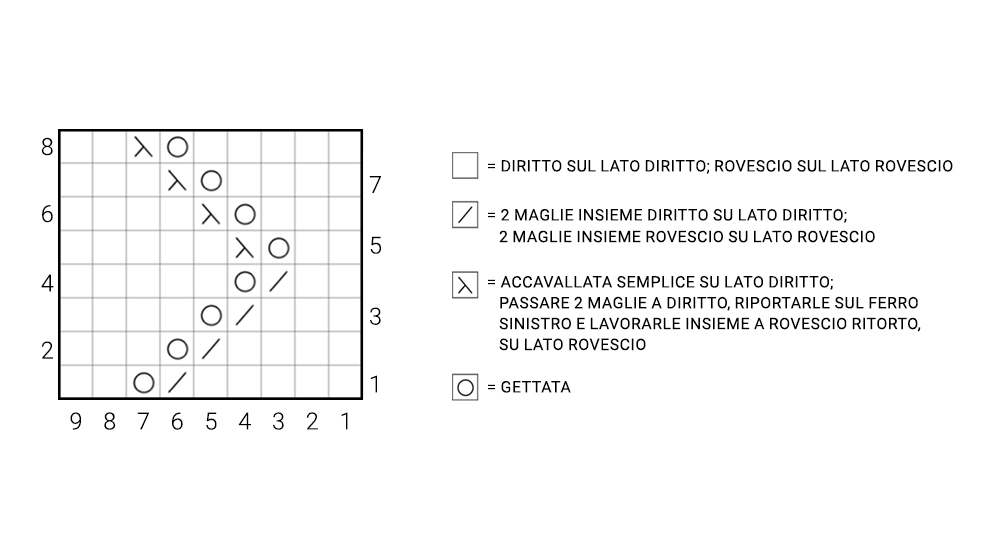 8
7
6
5
4
3
2
1

9 8 7 6 5 4 3 2 1

= DIRITTO SUL LATO DIRITTO; ROVESCIO SUL LATO ROVESCIO

= 2 MAGLIE INSIEME DIRITTO SU LATO DIRITTO;
2 MAGLIE INSIEME ROVESCIO SU LATO ROVESCIO

= ACCAVALLATA SEMPLICE SU LATO DIRITTO;
PASSARE 2 MAGLIE A DIRITTO, RIPORTARLE SUL FERRO SINISTRO E LAVORARLE INSIEME A ROVESCIO RITORTO, SU LATO ROVESCIO

= GETTATA